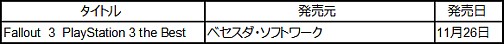 | タイトル | 発売元 | 発売日 |
|---|---|---|
| Fallout 3 PlayStation 3 the Best | ベセスダ・ソフトワーク | 11月26日 |